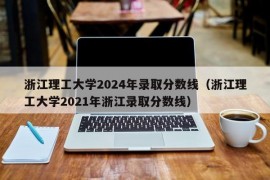 浙江理工大学2024年录取分数线（浙江理工大学2021年浙江录取分数线）